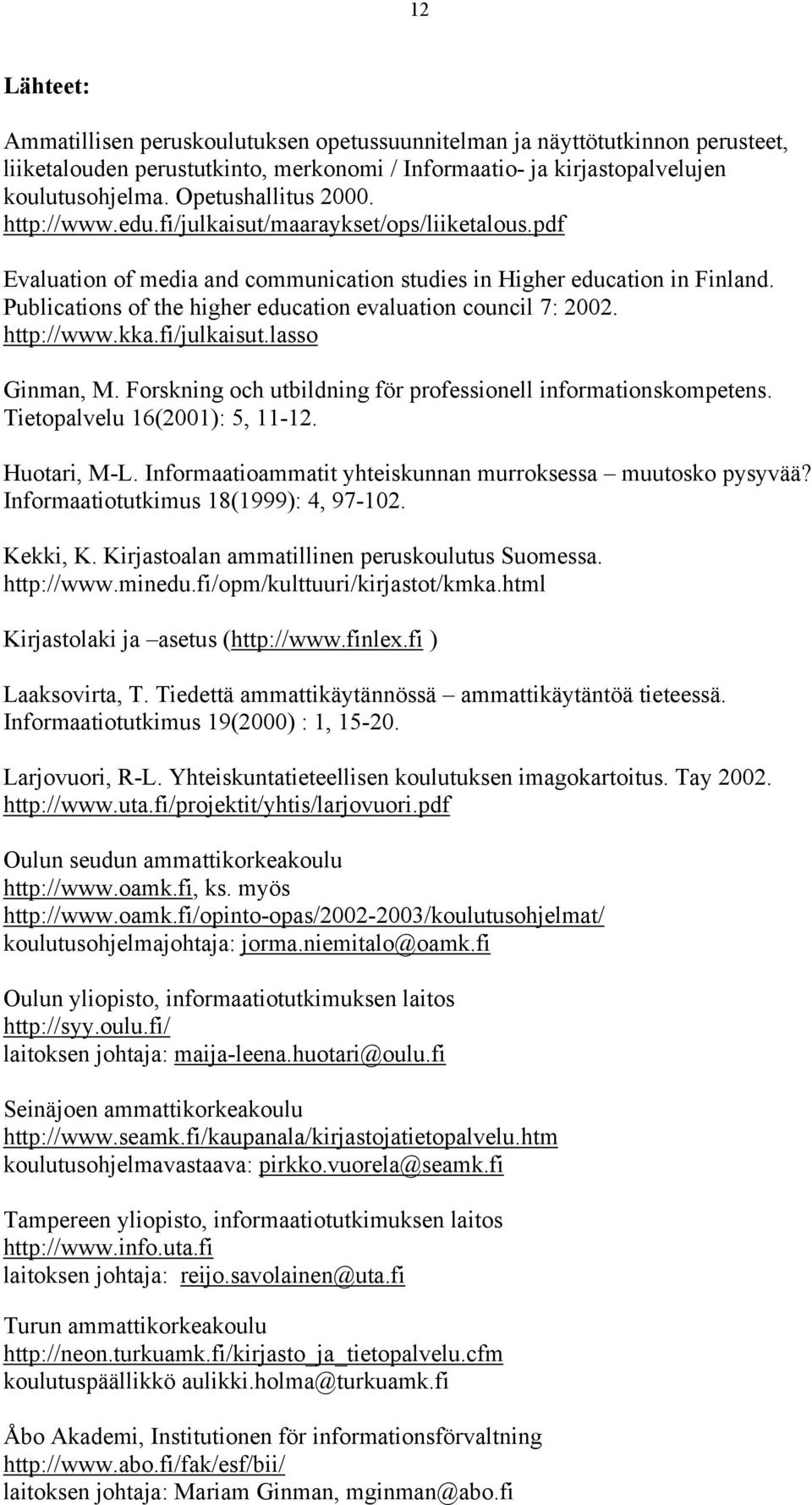 12

Lähteet:

Ammatillisen peruskoulutuksen opetussuunnitelman ja näyttötutkinnon perusteet, liiketalouden perustutkinto, merkonomi / Informaatio- ja kirjastopalvelujen koulutusohjelma. Opetushallitus 2000. http://www.edu.fi/julkaisut/maaraykset/ops/liiketalous.pdf

Evaluation of media and communication studies in Higher education in Finland. Publications of the higher education evaluation council 7: 2002. http://www.kka.fi/julkaisut.lasso

Ginman, M. Forskning och utbildning för professionell informationskompetens. Tietopalvelu 16(2001): 5, 11-12.

Huotari, M-L. Informaatioammatit yhteiskunnan murroksessa – muutosko pysyvää? Informaatiotutkimus 18(1999): 4, 97-102.

Kekki, K. Kirjastoalan ammatillinen peruskoulutus Suomessa. http://www.minedu.fi/opm/kulttuuri/kirjastot/kmka.html

Kirjastolaki ja –asetus (http://www.finlex.fi )

Laaksovirta, T. Tiedettä ammattikäytännössä – ammattikäytäntöä tieteessä. Informaatiotutkimus 19(2000) : 1, 15-20.

Larjovuori, R-L. Yhteiskuntatieteellisen koulutuksen imagokartoitus. Tay 2002. http://www.uta.fi/projektit/yhtis/larjovuori.pdf

Oulun seudun ammattikorkeakoulu
http://www.oamk.fi, ks. myös
http://www.oamk.fi/opinto-opas/2002-2003/koulutusohjelmat/
koulutusohjelmajohtaja: jorma.niemitalo@oamk.fi

Oulun yliopisto, informaatiotutkimuksen laitos
http://syy.oulu.fi/
laitoksen johtaja: maija-leena.huotari@oulu.fi

Seinäjoen ammattikorkeakoulu
http://www.seamk.fi/kaupanala/kirjastojatietopalvelu.htm
koulutusohjelmavastaava: pirkko.vuorela@seamk.fi

Tampereen yliopisto, informaatiotutkimuksen laitos
http://www.info.uta.fi
laitoksen johtaja: reijo.savolainen@uta.fi

Turun ammattikorkeakoulu
http://neon.turkuamk.fi/kirjasto_ja_tietopalvelu.cfm
koulutuspäällikkö aulikki.holma@turkuamk.fi

Åbo Akademi, Institutionen för informationsförvaltning
http://www.abo.fi/fak/esf/bii/
laitoksen johtaja: Mariam Ginman, mginman@abo.fi